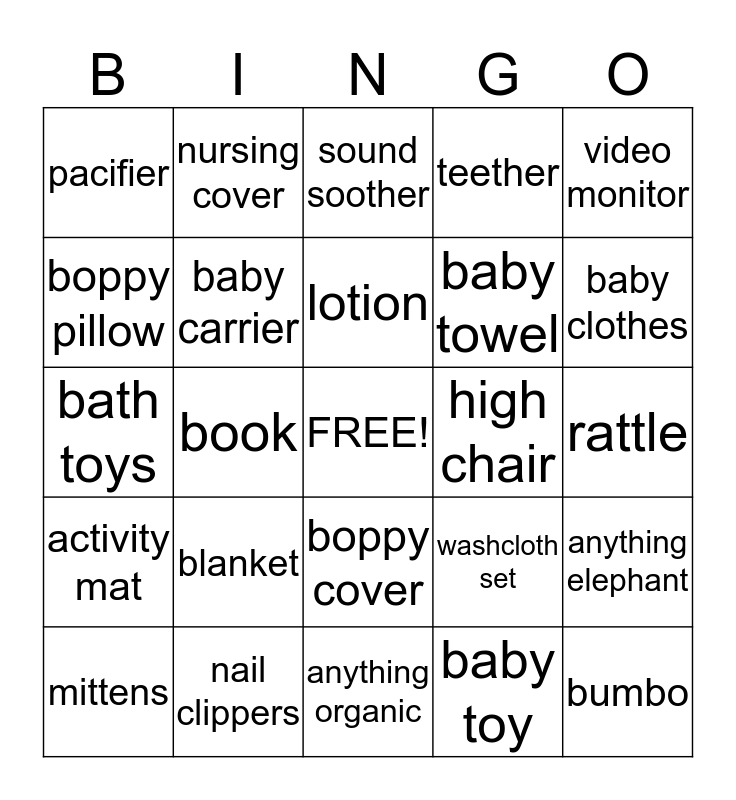 | B | I | N | G | O |
|---|---|---|---|---|
| pacifier | nursing cover | sound soother | teether | video monitor |
| boppy pillow | baby carrier | lotion | baby towel | baby clothes |
| bath toys | book | FREE! | high chair | rattle |
| activity mat | blanket | boppy cover | washcloth set | anything elephant |
| mittens | nail clippers | anything organic | baby toy | bumbo |